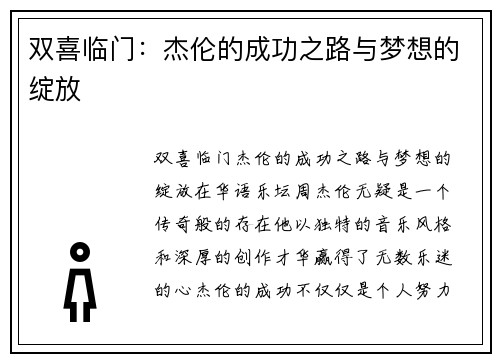 双喜临门：杰伦的成功之路与梦想的绽放

双喜临门杰伦的成功之路与梦想的绽放在华语乐坛周杰伦无疑是一个传奇般的存在他以独特的音乐风格和深厚的创作才华赢得了无数乐迷的心杰伦的成功不仅仅是个人努力